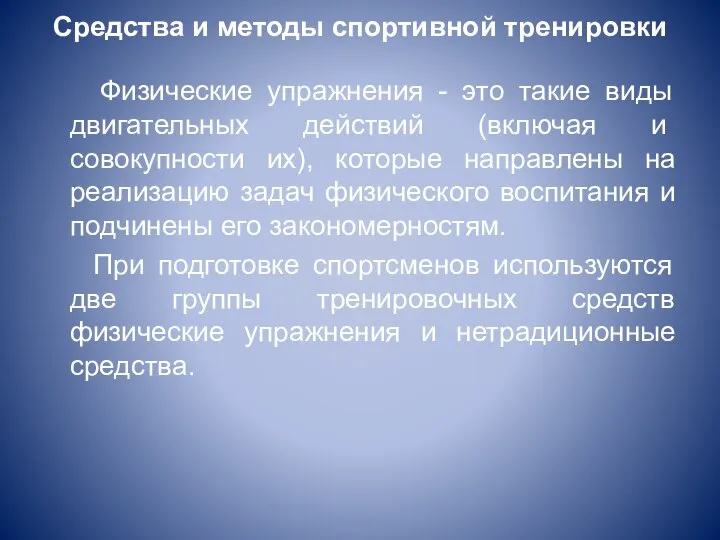 Средства и методы спортивной тренировки

Физические упражнения - это такие виды двигательных действий (включая и совокупности их), которые направлены на реализацию задач физического воспитания и подчинены его закономерностям.

При подготовке спортсменов используются две группы тренировочных средств физические упражнения и нетрадиционные средства.